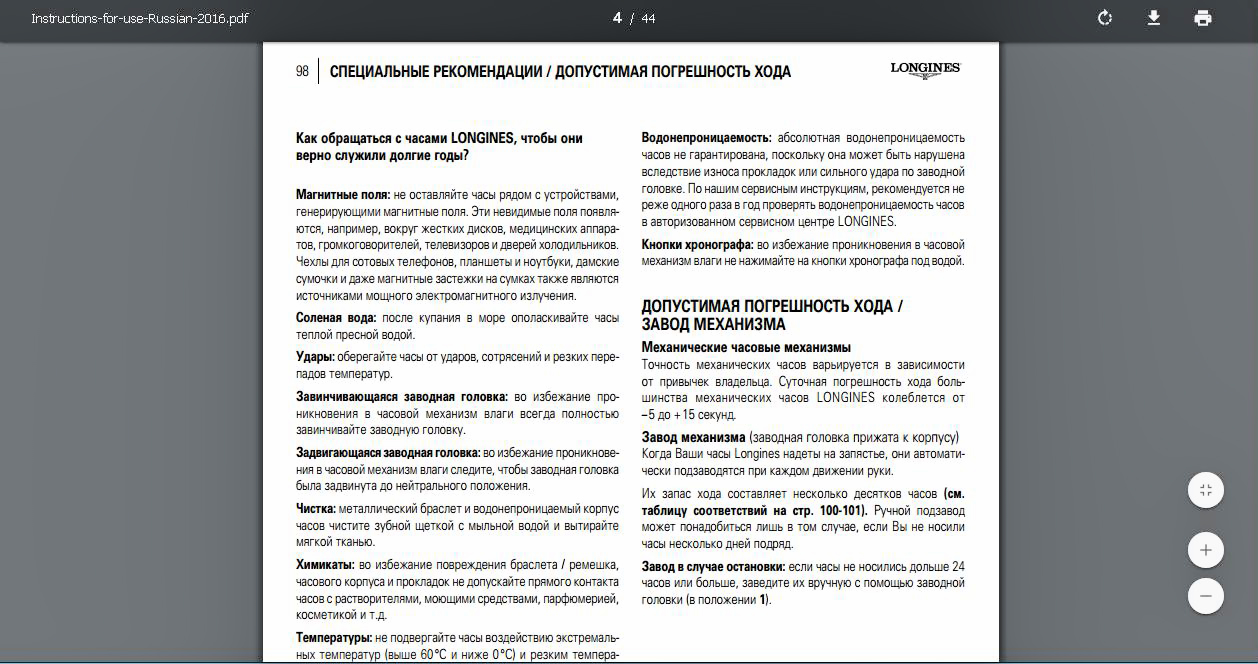 Instructions-for-use-Russian-2016.pdf

4 / 44

98 СПЕЦИАЛЬНЫЕ РЕКОМЕНДАЦИИ / ДОПУСТИМАЯ ПОГРЕШНОСТЬ ХОДА

LONGINES

Как обращаться с часами LONGINES, чтобы они верно служили долгие годы?

Магнитные поля: не оставляйте часы рядом с устройствами, генерирующими магнитные поля. Эти невидимые поля появляются, например, вокруг жестких дисков, медицинских аппаратов, громкоговорителей, телевизоров и дверей холодильников. Чехлы для сотовых телефонов, планшеты и ноутбуки, дамские сумочки и даже магнитные застежки на сумках также являются источниками мощного электромагнитного излучения.

Соленая вода: после купания в море ополаскивайте часы теплой пресной водой.

Удары: оберегайте часы от ударов, сотрясений и резких перепадов температур.

Завинчивающаяся заводная головка: во избежание проникновения в часовой механизм влаги всегда полностью завинчивайте заводную головку.

Задвигающаяся заводная головка: во избежание проникновения в часовой механизм влаги следите, чтобы заводная головка была задвинута до нейтрального положения.

Чистка: металлический браслет и водонепроницаемый корпус часов чистите зубной щеткой с мыльной водой и вытирайте мягкой тканью.

Химикаты: во избежание повреждения браслета / ремешка, часового корпуса и прокладок не допускайте прямого контакта часов с растворителями, моющими средствами, парфюмерией, косметикой и т.д.

Температуры: не подвергайте часы воздействию экстремальных температур (выше 60°C и ниже 0°C) и резким темпера-

Водонепроницаемость: абсолютная водонепроницаемость часов не гарантирована, поскольку она может быть нарушена вследствие износа прокладок или сильного удара по заводной головке. По нашим сервисным инструкциям, рекомендуется не реже одного раза в год проверять водонепроницаемость часов в авторизованном сервисном центре LONGINES.

Кнопки хронографа: во избежание проникновения в часовой механизм влаги не нажимайте на кнопки хронографа под водой.

ДОПУСТИМАЯ ПОГРЕШНОСТЬ ХОДА / ЗАВОД МЕХАНИЗМА

Механические часовые механизмы
Точность механических часов варьируется в зависимости от привычек владельца. Суточная погрешность хода большинства механических часов LONGINES колеблется от –5 до +15 секунд.

Завод механизма (заводная головка прижата к корпусу)
Когда Ваши часы Longines надеты на запястье, они автоматически подзаводятся при каждом движении руки.

Их запас хода составляет несколько десятков часов (см. таблицу соответствий на стр. 100-101). Ручной подзавод может понадобиться лишь в том случае, если Вы не носили часы несколько дней подряд.

Завод в случае остановки: если часы не носились дольше 24 часов или больше, заведите их вручную с помощью заводной головки (в положении 1).